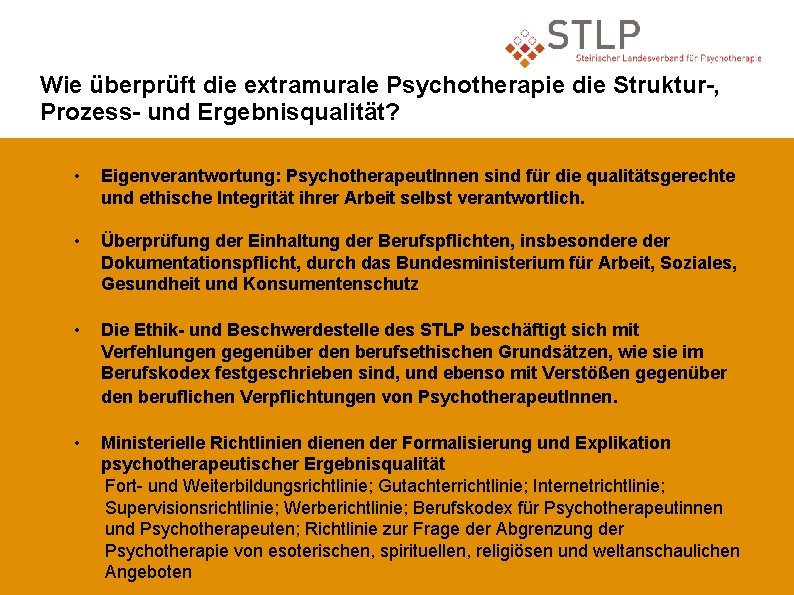 STLP
Steirischer Landesverband für Psychotherapie

Wie überprüft die extramurale Psychotherapie die Struktur-, Prozess- und Ergebnisqualität?

• Eigenverantwortung: PsychotherapeutInnen sind für die qualitätsgerechte und ethische Integrität ihrer Arbeit selbst verantwortlich.

• Überprüfung der Einhaltung der Berufspflichten, insbesondere der Dokumentationspflicht, durch das Bundesministerium für Arbeit, Soziales, Gesundheit und Konsumentenschutz

• Die Ethik- und Beschwerdestelle des STLP beschäftigt sich mit Verfehlungen gegenüber den berufsethischen Grundsätzen, wie sie im Berufskodex festgeschrieben sind, und ebenso mit Verstößen gegenüber den beruflichen Verpflichtungen von PsychotherapeutInnen.

• Ministerielle Richtlinien dienen der Formalisierung und Explikation psychotherapeutischer Ergebnisqualität
Fort- und Weiterbildungsrichtlinie; Gutachterrichtlinie; Internetrichtlinie; Supervisionsrichtlinie; Werberichtlinie; Berufskodex für Psychotherapeutinnen und Psychotherapeuten; Richtlinie zur Frage der Abgrenzung der Psychotherapie von esoterischen, spirituellen, religiösen und weltanschaulichen Angeboten